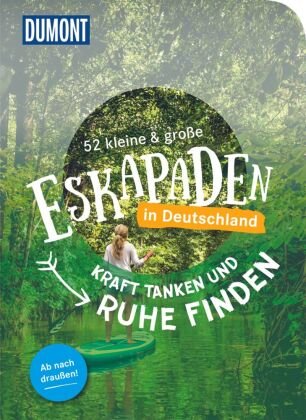 DUMONT

52 kleine & große

ESKAPADEN

in Deutschland

KRAFT TANKEN UND RUHE FINDEN

Ab nach draußen!